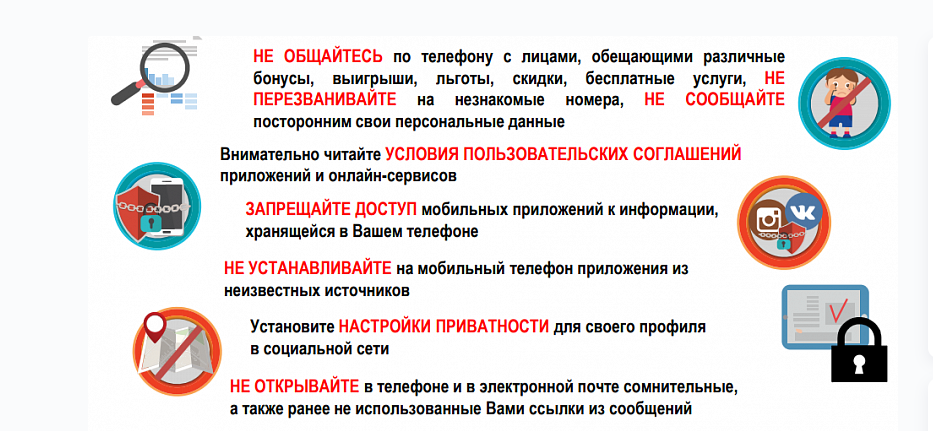 НЕ ОБЩАЙТЕСЬ по телефону с лицами, обещающими различные бонусы, выигрыши, льготы, скидки, бесплатные услуги, НЕ ПЕРЕЗВАНИВАЙТЕ на незнакомые номера, НЕ СООБЩАЙТЕ посторонним свои персональные данные

Внимательно читайте УСЛОВИЯ ПОЛЬЗОВАТЕЛЬСКИХ СОГЛАШЕНИЙ приложений и онлайн-сервисов

ЗАПРЕЩАЙТЕ ДОСТУП мобильных приложений к информации, хранящейся в Вашем телефоне

НЕ УСТАНАВЛИВАЙТЕ на мобильный телефон приложения из неизвестных источников

Установите НАСТРОЙКИ ПРИВАТНОСТИ для своего профиля в социальной сети

НЕ ОТКРЫВАЙТЕ в телефоне и в электронной почте сомнительные, а также ранее не использованные Вами ссылки из сообщений